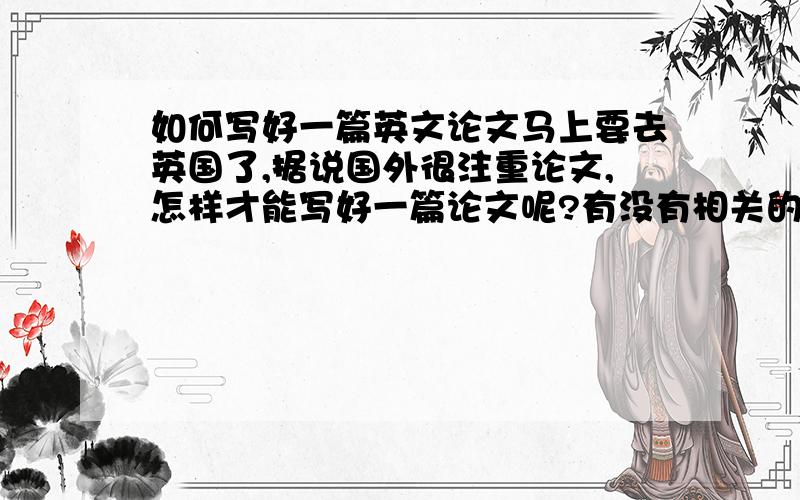 如何写好一篇英文论文马上要去英国了,据说国外很注重论文,怎样才能写好一篇论文呢?有没有相关的